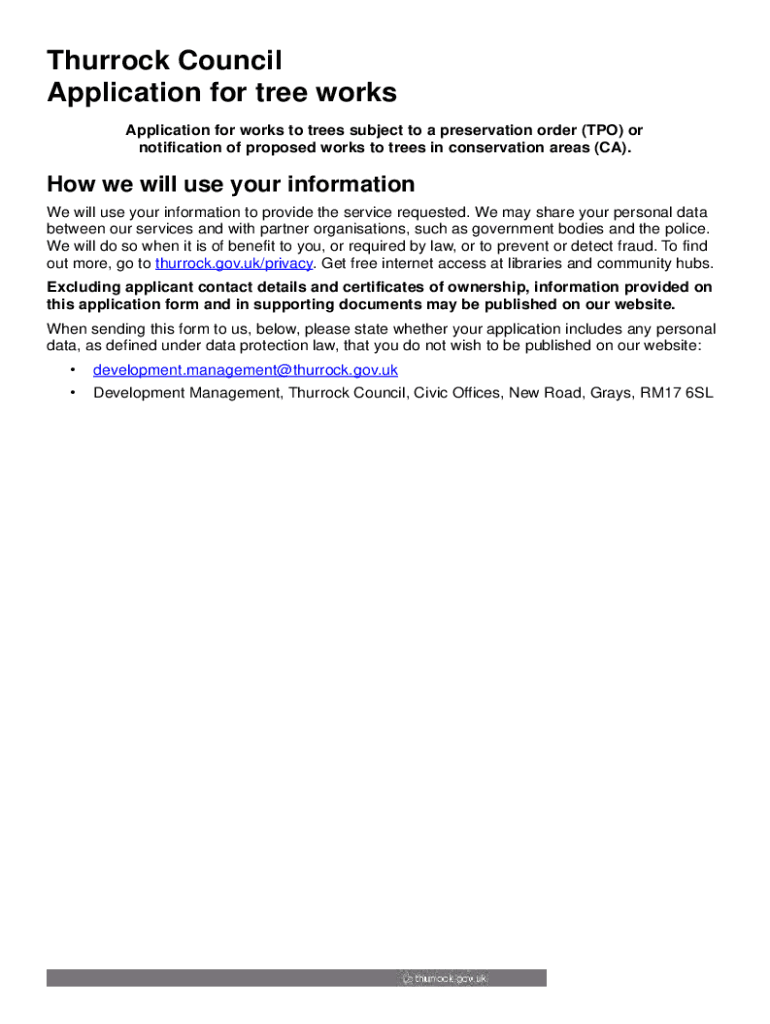 Thurrock Council
Application for tree works

Application for works to trees subject to a preservation order (TPO) or notification of proposed works to trees in conservation areas (CA).

How we will use your information

We will use your information to provide the service requested. We may share your personal data between our services and with partner organisations, such as government bodies and the police. We will do so when it is of benefit to you, or required by law, or to prevent or detect fraud. To find out more, go to thurrock.gov.uk/privacy. Get free internet access at libraries and community hubs.

Excluding applicant contact details and certificates of ownership, information provided on this application form and in supporting documents may be published on our website.

When sending this form to us, below, please state whether your application includes any personal data, as defined under data protection law, that you do not wish to be published on our website:

• development.management@thurrock.gov.uk
• Development Management, Thurrock Council, Civic Offices, New Road, Grays, RM17 6SL

thurrock.gov.uk